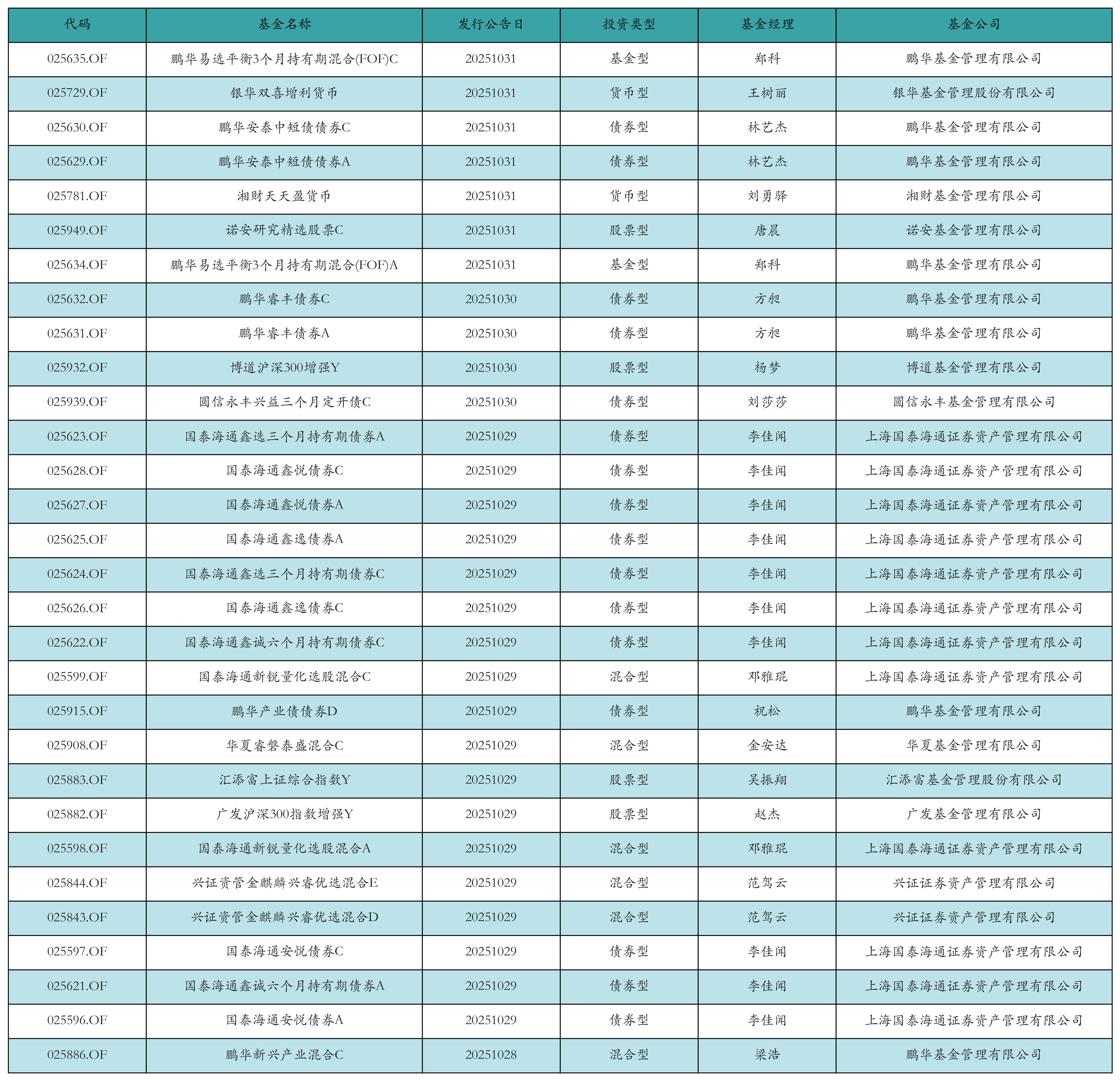 | 代码 | 基金名称 | 发行公告日 | 投资类型 | 基金经理 | 基金公司 |
|---|---|---|---|---|---|
| 025635.OF | 鹏华易选平衡3个月持有期混合(FOF)C | 20251031 | 基金型 | 郑科 | 鹏华基金管理有限公司 |
| 025729.OF | 银华双喜增利货币 | 20251031 | 货币型 | 王树丽 | 银华基金管理股份有限公司 |
| 025630.OF | 鹏华安泰中短债债券C | 20251031 | 债券型 | 林艺杰 | 鹏华基金管理有限公司 |
| 025629.OF | 鹏华安泰中短债债券A | 20251031 | 债券型 | 林艺杰 | 鹏华基金管理有限公司 |
| 025781.OF | 湘财天天盈货币 | 20251031 | 货币型 | 刘勇驿 | 湘财基金管理有限公司 |
| 025949.OF | 诺安研究精选股票C | 20251031 | 股票型 | 唐晨 | 诺安基金管理有限公司 |
| 025634.OF | 鹏华易选平衡3个月持有期混合(FOF)A | 20251031 | 基金型 | 郑科 | 鹏华基金管理有限公司 |
| 025632.OF | 鹏华睿丰债券C | 20251030 | 债券型 | 方昶 | 鹏华基金管理有限公司 |
| 025631.OF | 鹏华睿丰债券A | 20251030 | 债券型 | 方昶 | 鹏华基金管理有限公司 |
| 025932.OF | 博道沪深300增强Y | 20251030 | 股票型 | 杨梦 | 博道基金管理有限公司 |
| 025939.OF | 圆信永丰兴益三个月定开债C | 20251030 | 债券型 | 刘莎莎 | 圆信永丰基金管理有限公司 |
| 025623.OF | 国泰海通鑫选三个月持有期债券A | 20251029 | 债券型 | 李佳闻 | 上海国泰海通证券资产管理有限公司 |
| 025628.OF | 国泰海通鑫悦债券C | 20251029 | 债券型 | 李佳闻 | 上海国泰海通证券资产管理有限公司 |
| 025627.OF | 国泰海通鑫悦债券A | 20251029 | 债券型 | 李佳闻 | 上海国泰海通证券资产管理有限公司 |
| 025625.OF | 国泰海通鑫逸债券A | 20251029 | 债券型 | 李佳闻 | 上海国泰海通证券资产管理有限公司 |
| 025624.OF | 国泰海通鑫选三个月持有期债券C | 20251029 | 债券型 | 李佳闻 | 上海国泰海通证券资产管理有限公司 |
| 025626.OF | 国泰海通鑫逸债券C | 20251029 | 债券型 | 李佳闻 | 上海国泰海通证券资产管理有限公司 |
| 025622.OF | 国泰海通鑫诚六个月持有期债券C | 20251029 | 债券型 | 李佳闻 | 上海国泰海通证券资产管理有限公司 |
| 025599.OF | 国泰海通新锐量化选股混合C | 20251029 | 混合型 | 邓雅琨 | 上海国泰海通证券资产管理有限公司 |
| 025915.OF | 鹏华产业债债券D | 20251029 | 债券型 | 祝松 | 鹏华基金管理有限公司 |
| 025908.OF | 华夏睿磐泰盛混合C | 20251029 | 混合型 | 金安达 | 华夏基金管理有限公司 |
| 025883.OF | 汇添富上证综合指数Y | 20251029 | 股票型 | 吴振翔 | 汇添富基金管理股份有限公司 |
| 025882.OF | 广发沪深300指数增强Y | 20251029 | 股票型 | 赵杰 | 广发基金管理有限公司 |
| 025598.OF | 国泰海通新锐量化选股混合A | 20251029 | 混合型 | 邓雅琨 | 上海国泰海通证券资产管理有限公司 |
| 025844.OF | 兴证资管金麒麟兴睿优选混合E | 20251029 | 混合型 | 范驾云 | 兴证证券资产管理有限公司 |
| 025843.OF | 兴证资管金麒麟兴睿优选混合D | 20251029 | 混合型 | 范驾云 | 兴证证券资产管理有限公司 |
| 025597.OF | 国泰海通安悦债券C | 20251029 | 债券型 | 李佳闻 | 上海国泰海通证券资产管理有限公司 |
| 025621.OF | 国泰海通鑫诚六个月持有期债券A | 20251029 | 债券型 | 李佳闻 | 上海国泰海通证券资产管理有限公司 |
| 025596.OF | 国泰海通安悦债券A | 20251029 | 债券型 | 李佳闻 | 上海国泰海通证券资产管理有限公司 |
| 025886.OF | 鹏华新兴产业混合C | 20251028 | 混合型 | 梁浩 | 鹏华基金管理有限公司 |